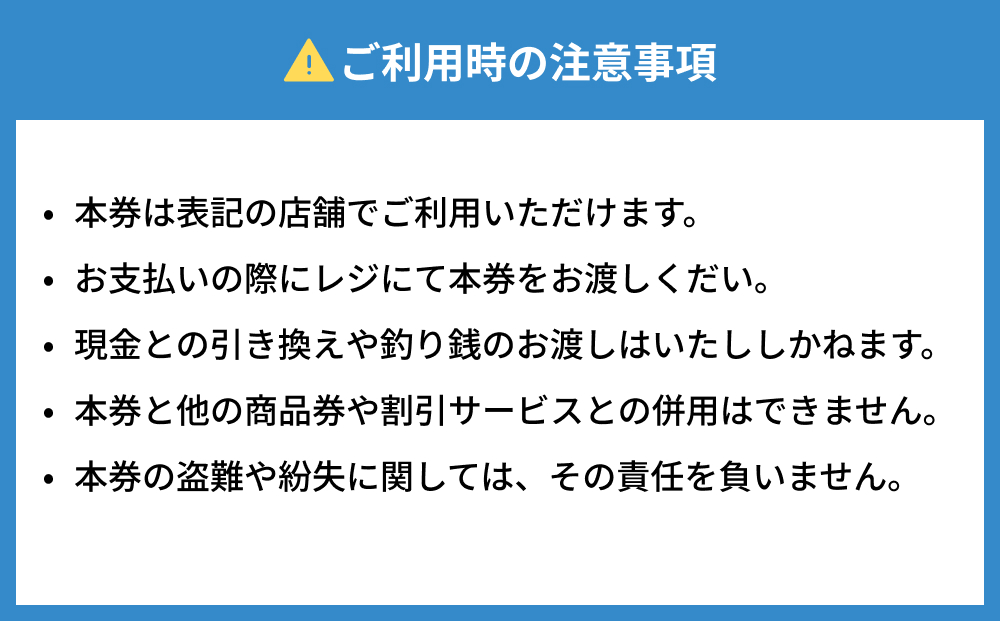 ご利用時の注意事項

• 本券は表記の店舗でご利用いただけます。
• お支払いの際にレジにて本券をお渡しください。
• 現金との引き換えや釣り銭のお渡しはいたししかねます。
• 本券と他の商品券や割引サービスとの併用はできません。
• 本券の盗難や紛失に関しては、その責任を負いません。